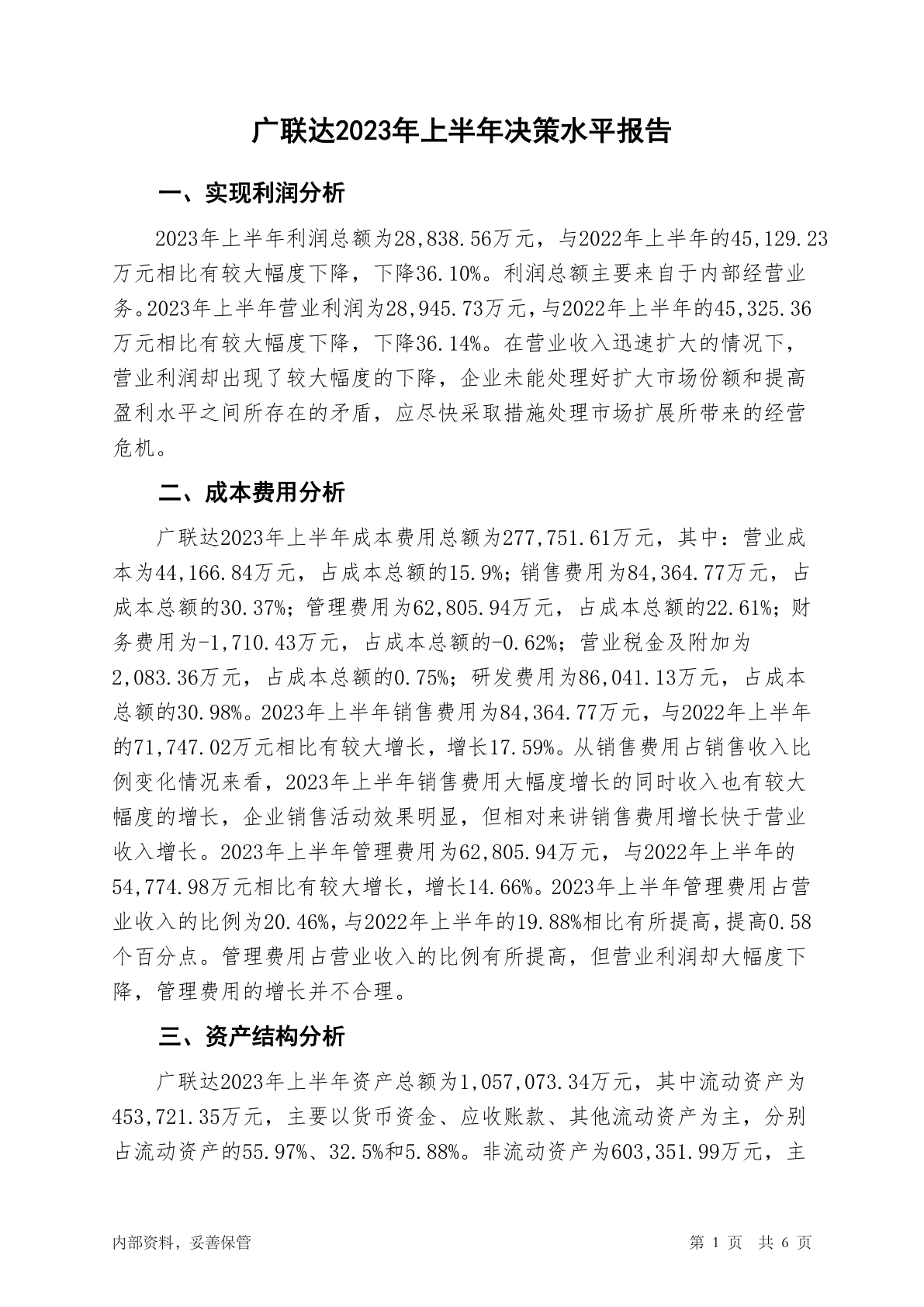 广联达2023年上半年决策水平报告

一、实现利润分析

2023年上半年利润总额为28,838.56万元，与2022年上半年的45,129.23万元相比有较大幅度下降，下降36.10%。利润总额主要来自于内部经营业务。2023年上半年营业利润为28,945.73万元，与2022年上半年的45,325.36万元相比有较大幅度下降，下降36.14%。在营业收入迅速扩大的情况下，营业利润却出现了较大幅度的下降，企业未能处理好扩大市场份额和提高盈利水平之间所存在的矛盾，应尽快采取措施处理市场扩展所带来的经营危机。

二、成本费用分析

广联达2023年上半年成本费用总额为277,751.61万元，其中：营业成本为44,166.84万元，占成本总额的15.9%；销售费用为84,364.77万元，占成本总额的30.37%；管理费用为62,805.94万元，占成本总额的22.61%；财务费用为-1,710.43万元，占成本总额的-0.62%；营业税金及附加为2,083.36万元，占成本总额的0.75%；研发费用为86,041.13万元，占成本总额的30.98%。2023年上半年销售费用为84,364.77万元，与2022年上半年的71,747.02万元相比有较大增长，增长17.59%。从销售费用占销售收入比例变化情况来看，2023年上半年销售费用大幅度增长的同时收入也有较大幅度的增长，企业销售活动效果明显，但相对来讲销售费用增长快于营业收入增长。2023年上半年管理费用为62,805.94万元，与2022年上半年的54,774.98万元相比有较大增长，增长14.66%。2023年上半年管理费用占营业收入的比例为20.46%，与2022年上半年的19.88%相比有所提高，提高0.58个百分点。管理费用占营业收入的比例有所提高，但营业利润却大幅度下降，管理费用的增长并不合理。

三、资产结构分析

广联达2023年上半年资产总额为1,057,073.34万元，其中流动资产为453,721.35万元，主要以货币资金、应收账款、其他流动资产为主，分别占流动资产的55.97%、32.5%和5.88%。非流动资产为603,351.99万元，主

内部资料，妥善保管

第 1 页 共 6 页